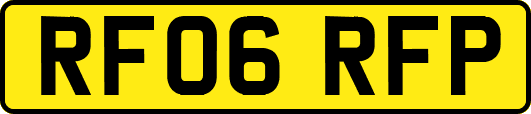 RF06 RFP